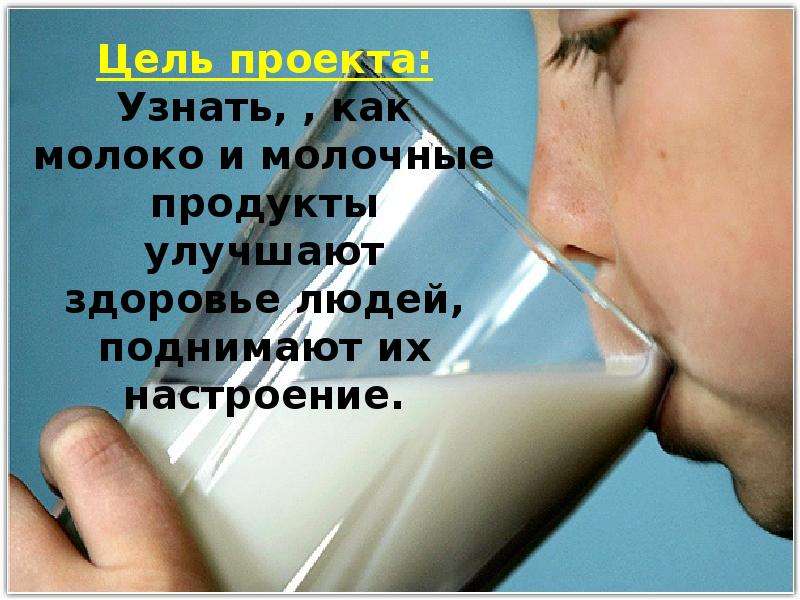 Цель проекта:
Узнать, , как молоко и молочные продукты улучшают здоровье людей, поднимают их настроение.